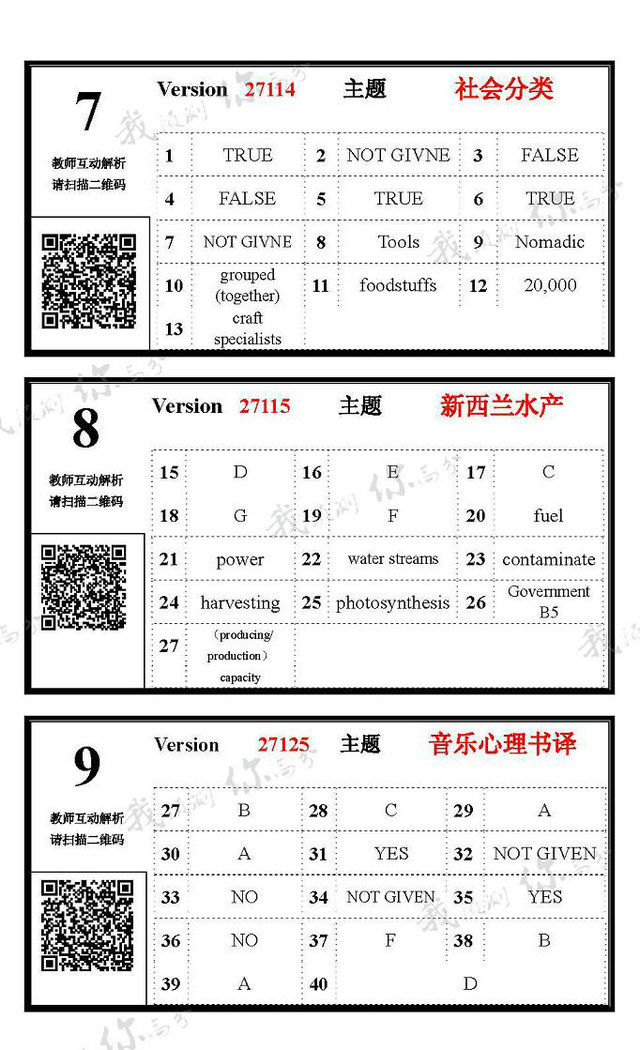 7

教师互动解析
请扫描二维码

Version 27114 主题 社会分类

| 1 | TRUE | 2 | NOT GIVNE | 3 | FALSE |
|---|---|---|---|---|---|
| 4 | FALSE | 5 | TRUE | 6 | TRUE |
| 7 | NOT GIVNE | 8 | Tools | 9 | Nomadic |
| 10 | grouped (together) | 11 | foodstuffs | 12 | 20,000 |
| 13 | craft specialists | | | | |

8

教师互动解析
请扫描二维码

Version 27115 主题 新西兰水产

| 15 | D | 16 | E | 17 | C |
|---|---|---|---|---|---|
| 18 | G | 19 | F | 20 | fuel |
| 21 | power | 22 | water streams | 23 | contaminate |
| 24 | harvesting | 25 | photosynthesis | 26 | Government B5 |
| 27 | (producing/ production) capacity | | | | |

9

教师互动解析
请扫描二维码

Version 27125 主题 音乐心理书译

| 27 | B | 28 | C | 29 | A |
|---|---|---|---|---|---|
| 30 | A | 31 | YES | 32 | NOT GIVEN |
| 33 | NO | 34 | NOT GIVEN | 35 | YES |
| 36 | NO | 37 | F | 38 | B |
| 39 | A | 40 | D | | |